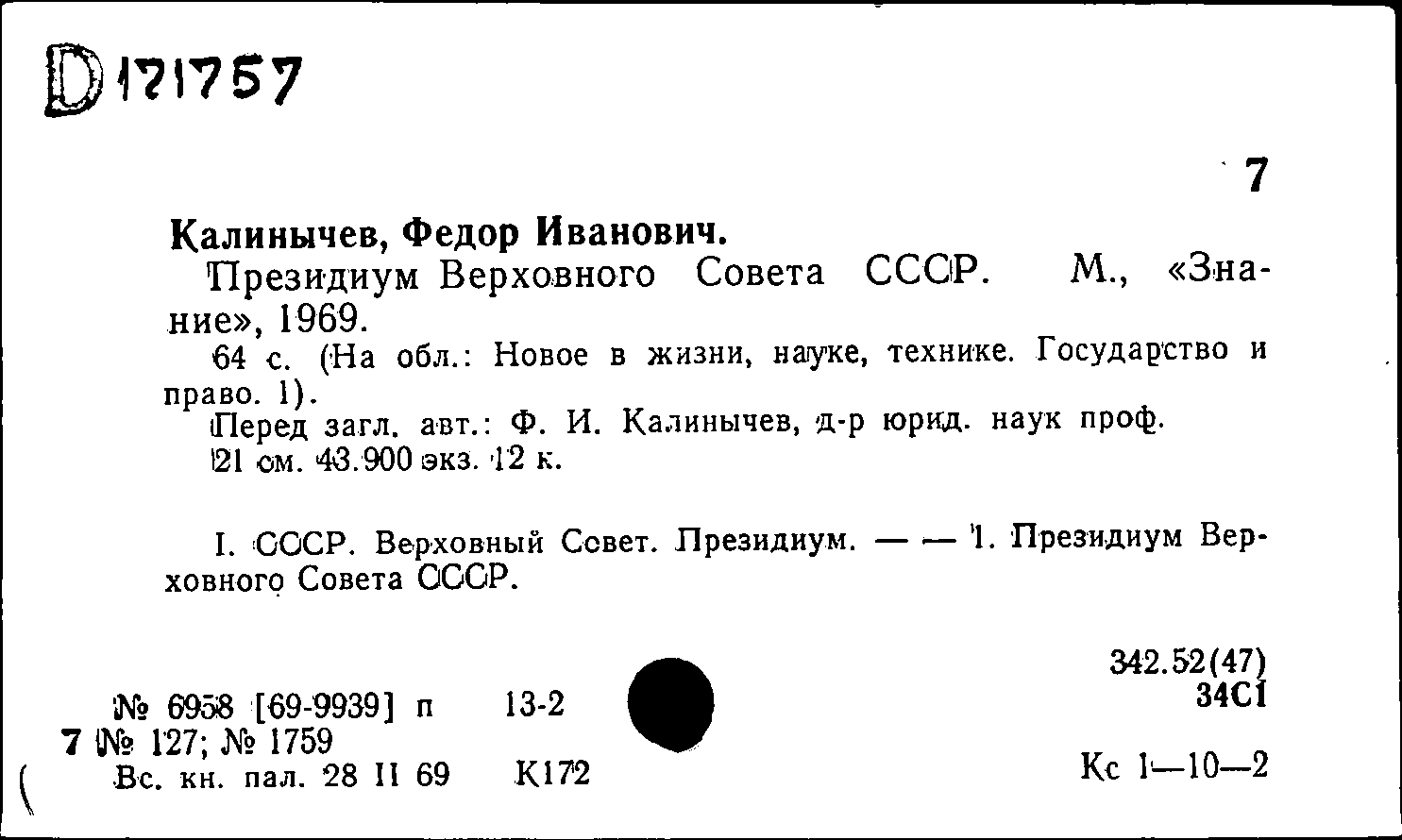 D 171757

7

Калинычев, Федор Иванович.

Президиум Верховного Совета СССР. М., «Знание», 1969.

64 с. (На обл.: Новое в жизни, науке, технике. Государство и право. 1).

Перед загл. авт.: Ф. И. Калинычев, д-р юрид. наук проф.

21 см. 43.900 экз. 12 к.

I. СССР. Верховный Совет. Президиум. — — 1. Президиум Верховного Совета СССР.

342.52(47)
34С1

№ 6958 [69-9939] п 13-2
7 № 127; № 1759
Вс. кн. пал. 28 II 69 К172

Кс 1—10—2